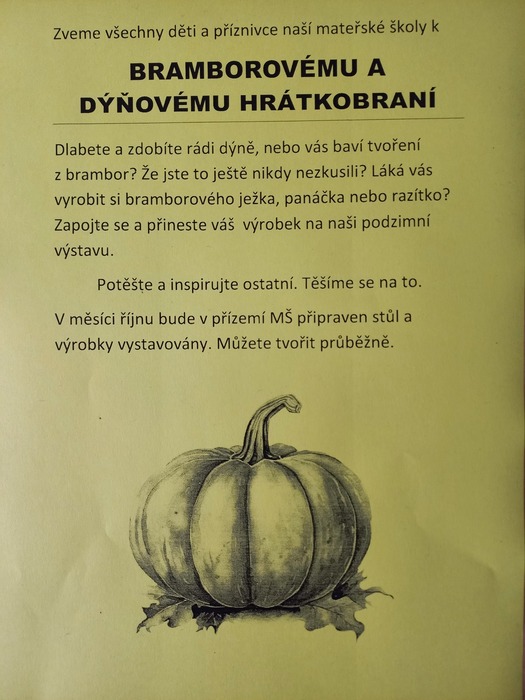 Zveme všechny děti a příznivce naší mateřské školy k

BRAMBOROVÉMU A DÝŇOVÉMU HRÁTKOBRANÍ

Dlabete a zdobíte rádi dýně, nebo vás baví tvoření z brambor? Že jste to ještě nikdy nezkusili? Láká vás vyrobit si bramborového ježka, panáčka nebo razítko? Zapojte se a přineste váš výrobek na naši podzimní výstavu.

Potěšte a inspirujte ostatní. Těšíme se na to.

V měsíci říjnu bude v přízemí MŠ připraven stůl a výrobky vystavovány. Můžete tvořit průběžně.